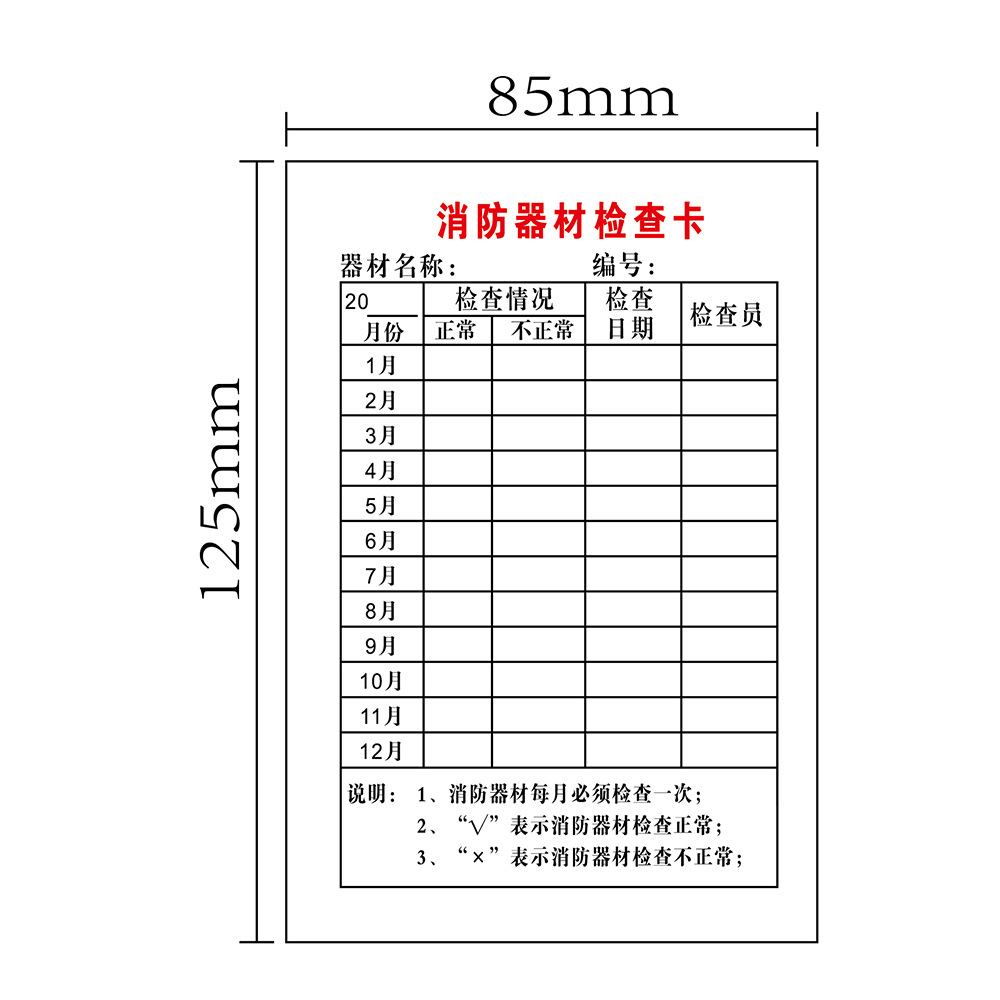 85mm

125mm

消防器材检查卡

器材名称：    编号：

| 20____ 月份 | 检查情况 |  | 检查日期 | 检查员 |
|---|---|---|---|---|
|  | 正常 | 不正常 |  |  |
| 1月 |  |  |  |  |
| 2月 |  |  |  |  |
| 3月 |  |  |  |  |
| 4月 |  |  |  |  |
| 5月 |  |  |  |  |
| 6月 |  |  |  |  |
| 7月 |  |  |  |  |
| 8月 |  |  |  |  |
| 9月 |  |  |  |  |
| 10月 |  |  |  |  |
| 11月 |  |  |  |  |
| 12月 |  |  |  |  |

说明：1、消防器材每月必须检查一次；
2、“√”表示消防器材检查正常；
3、“×”表示消防器材检查不正常；